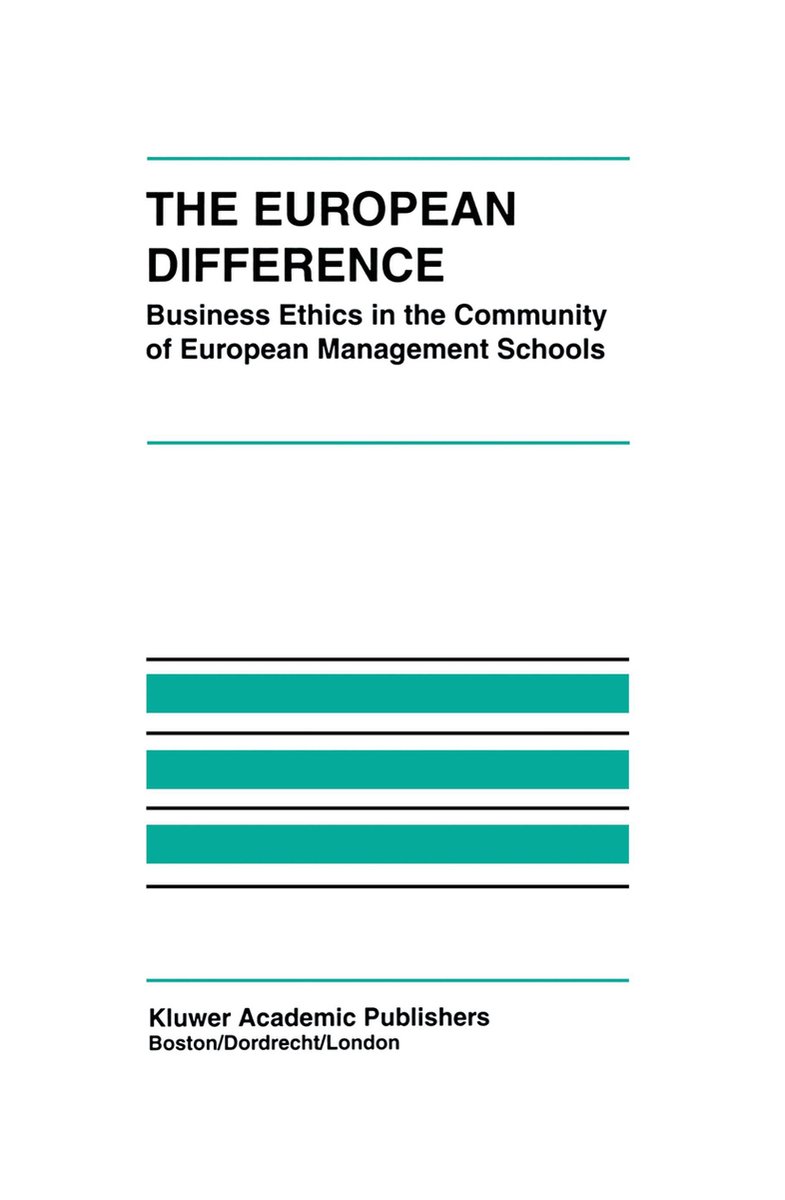 THE EUROPEAN DIFFERENCE

Business Ethics in the Community of European Management Schools

Kluwer Academic Publishers
Boston/Dordrecht/London